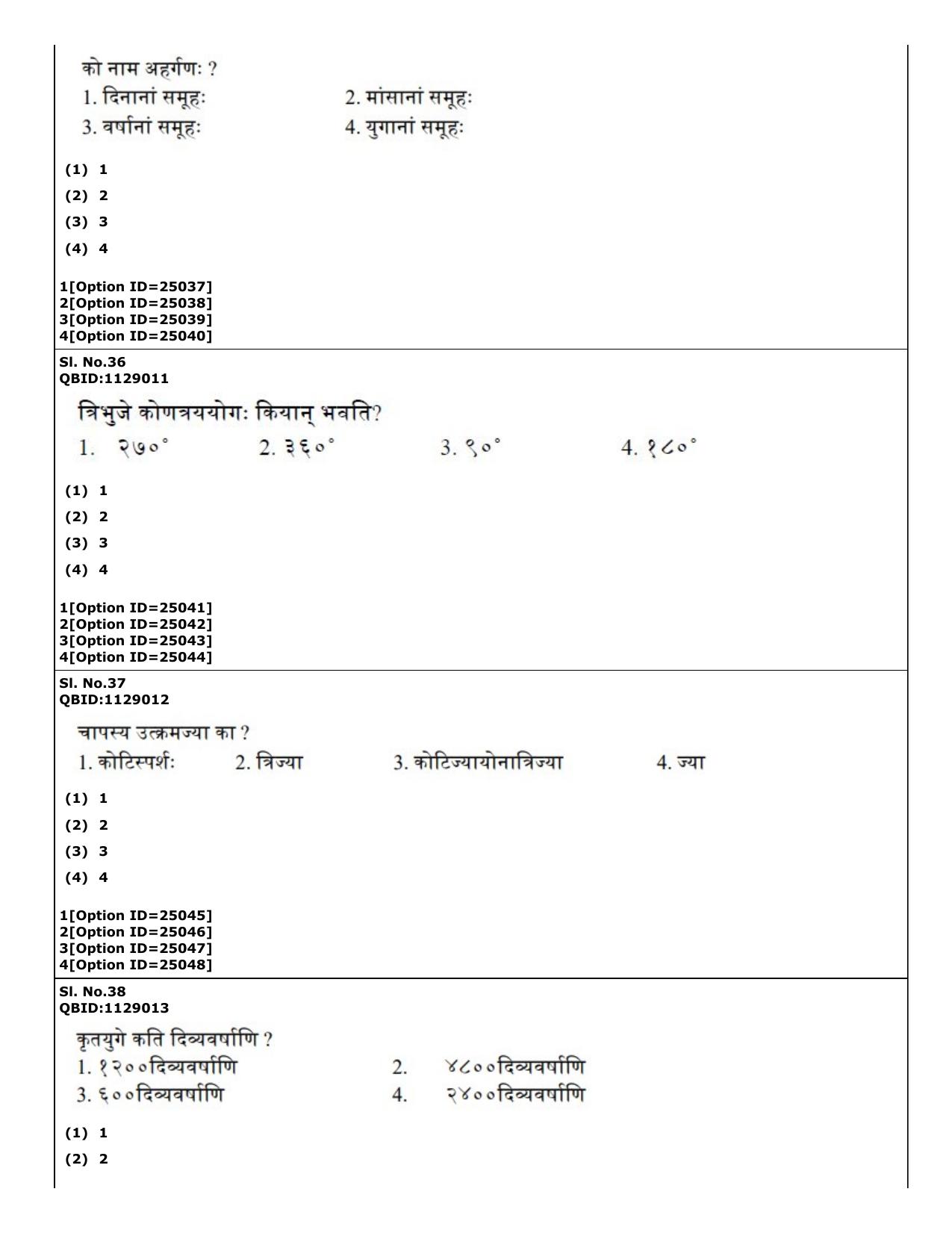 को नाम अहर्गणः ?
1. दिनानां समूहः 2. मांसानां समूहः
3. वर्षानां समूहः 4. युगानां समूहः

(1) 1
(2) 2
(3) 3
(4) 4

1[Option ID=25037]
2[Option ID=25038]
3[Option ID=25039]
4[Option ID=25040]

Sl. No.36
QBID:1129011

त्रिभुजे कोणत्रययोगः कियान् भवति?
1. २७०° 2. ३६०° 3. ९०° 4. १८०°

(1) 1
(2) 2
(3) 3
(4) 4

1[Option ID=25041]
2[Option ID=25042]
3[Option ID=25043]
4[Option ID=25044]

Sl. No.37
QBID:1129012

चापस्य उत्क्रमज्या का ?
1. कोटिस्पर्शः 2. त्रिज्या 3. कोटिज्यायोनात्रिज्या 4. ज्या

(1) 1
(2) 2
(3) 3
(4) 4

1[Option ID=25045]
2[Option ID=25046]
3[Option ID=25047]
4[Option ID=25048]

Sl. No.38
QBID:1129013

कृतयुगे कति दिव्यवर्षाणि ?
1. १२००दिव्यवर्षाणि 2. ४८००दिव्यवर्षाणि
3. ६००दिव्यवर्षाणि 4. २४००दिव्यवर्षाणि

(1) 1
(2) 2